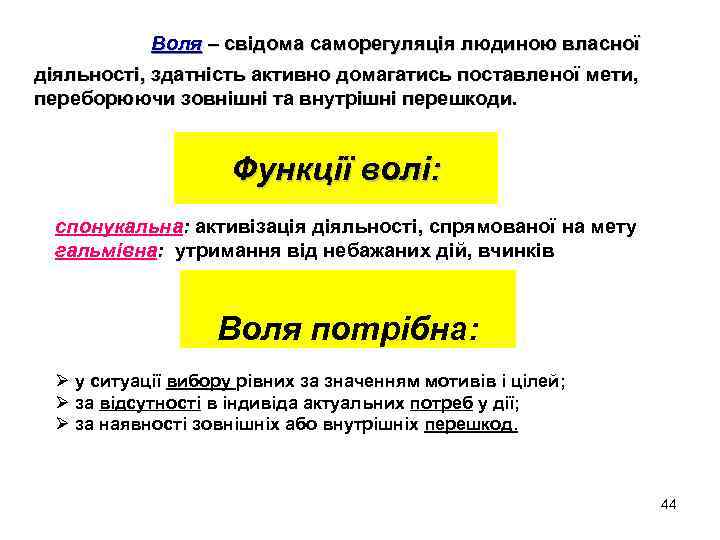 Воля – свідома саморегуляція людиною власної діяльності, здатність активно домагатись поставленої мети, переборюючи зовнішні та внутрішні перешкоди.

Функції волі:

спонукальна: активізація діяльності, спрямованої на мету
гальмівна: утримання від небажаних дій, вчинків

Воля потрібна:

➢ у ситуації вибору рівних за значенням мотивів і цілей;
➢ за відсутності в індивіда актуальних потреб у дії;
➢ за наявності зовнішніх або внутрішніх перешкод.

44